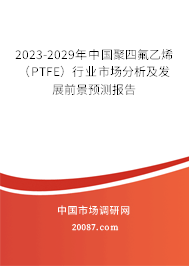 2023-2029年中国聚四氟乙烯（PTFE）行业市场分析及发展前景预测报告

中国市场调研网

20087.com